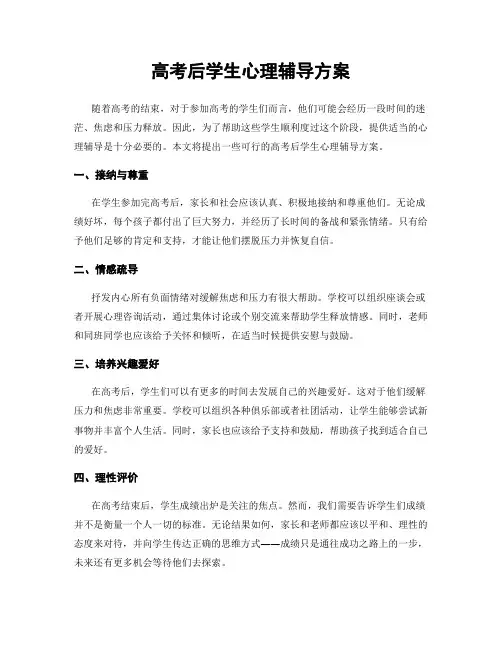 高考后学生心理辅导方案

随着高考的结束，对于参加高考的学生们而言，他们可能会经历一段时间的迷茫、焦虑和压力释放。因此，为了帮助这些学生顺利度过这个阶段，提供适当的心理辅导是十分必要的。本文将提出一些可行的高考后学生心理辅导方案。

一、接纳与尊重

在学生参加完高考后，家长和社会应该认真、积极地接纳和尊重他们。无论成绩好坏，每个孩子都付出了巨大努力，并经历了长时间的备战和紧张情绪。只有给予他们足够的肯定和支持，才能让他们摆脱压力并恢复自信。

二、情感疏导

抒发内心所有负面情绪对缓解焦虑和压力有很大帮助。学校可以组织座谈会或者开展心理咨询活动，通过集体讨论或个别交流来帮助学生释放情感。同时，老师和同班同学也应该给予关怀和倾听，在适当时候提供安慰与鼓励。

三、培养兴趣爱好

在高考后，学生们可以有更多的时间去发展自己的兴趣爱好。这对于他们缓解压力和焦虑非常重要。学校可以组织各种俱乐部或者社团活动，让学生能够尝试新事物并丰富个人生活。同时，家长也应该给予支持和鼓励，帮助孩子找到适合自己的爱好。

四、理性评价

在高考结束后，学生成绩出炉是关注的焦点。然而，我们需要告诉学生们成绩并不是衡量一个人一切的标准。无论结果如何，家长和老师都应该以平和、理性的态度来对待，并向学生传达正确的思维方式——成绩只是通往成功之路上的一步，未来还有更多机会等待他们去探索。